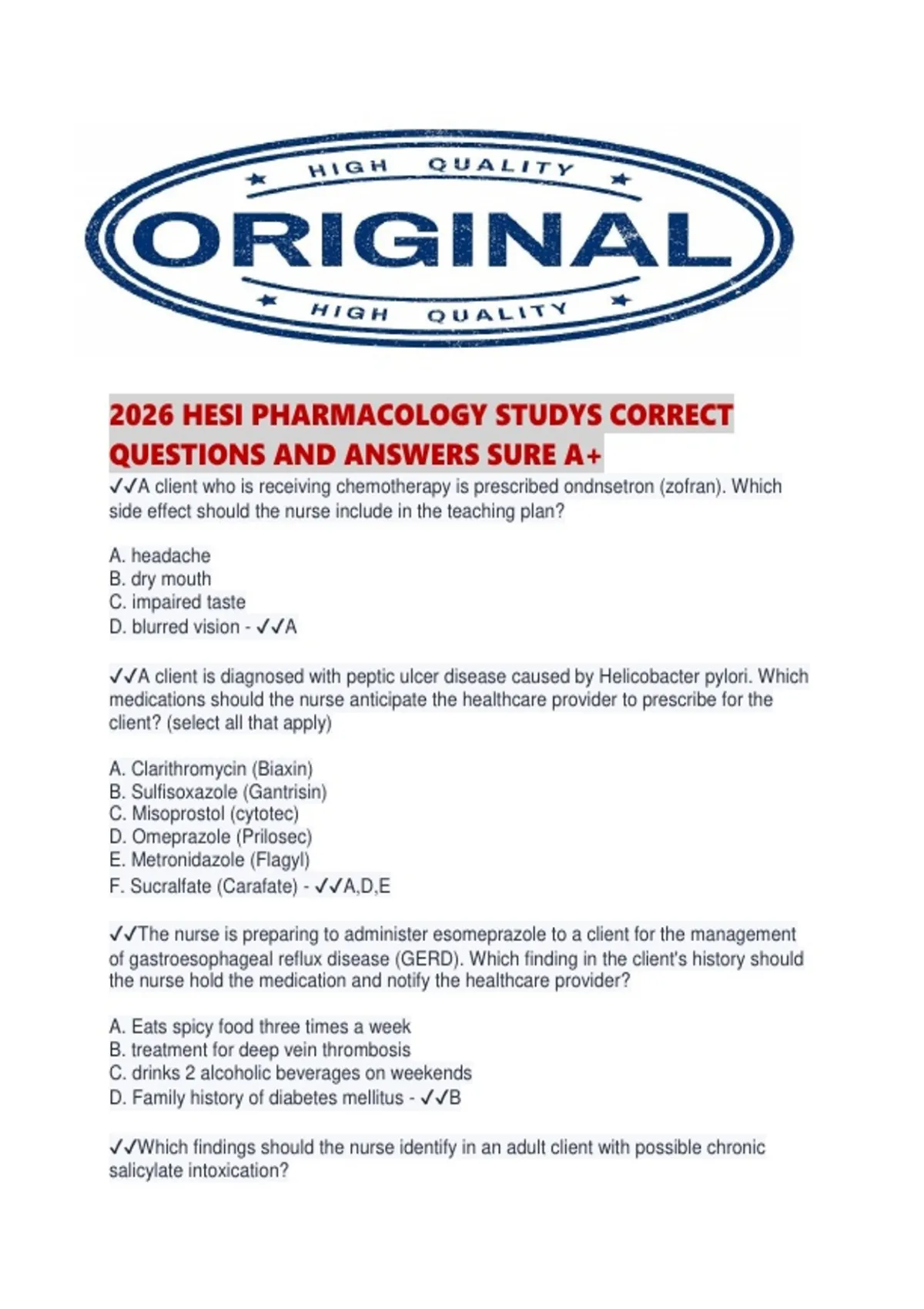 HIGH QUALITY
ORIGINAL
HIGH QUALITY

2026 HESI PHARMACOLOGY STUDYS CORRECT QUESTIONS AND ANSWERS SURE A+

✓✓A client who is receiving chemotherapy is prescribed ondnsetron (zofran). Which side effect should the nurse include in the teaching plan?

A. headache
B. dry mouth
C. impaired taste
D. blurred vision - ✓✓A

✓✓A client is diagnosed with peptic ulcer disease caused by Helicobacter pylori. Which medications should the nurse anticipate the healthcare provider to prescribe for the client? (select all that apply)

A. Clarithromycin (Biaxin)
B. Sulfisoxazole (Gantrisin)
C. Misoprostol (cytotec)
D. Omeprazole (Prilosec)
E. Metronidazole (Flagyl)
F. Sucralfate (Carafate) - ✓✓A,D,E

✓✓The nurse is preparing to administer esomeprazole to a client for the management of gastroesophageal reflux disease (GERD). Which finding in the client's history should the nurse hold the medication and notify the healthcare provider?

A. Eats spicy food three times a week
B. treatment for deep vein thrombosis
C. drinks 2 alcoholic beverages on weekends
D. Family history of diabetes mellitus - ✓✓B

✓✓Which findings should the nurse identify in an adult client with possible chronic salicylate intoxication?